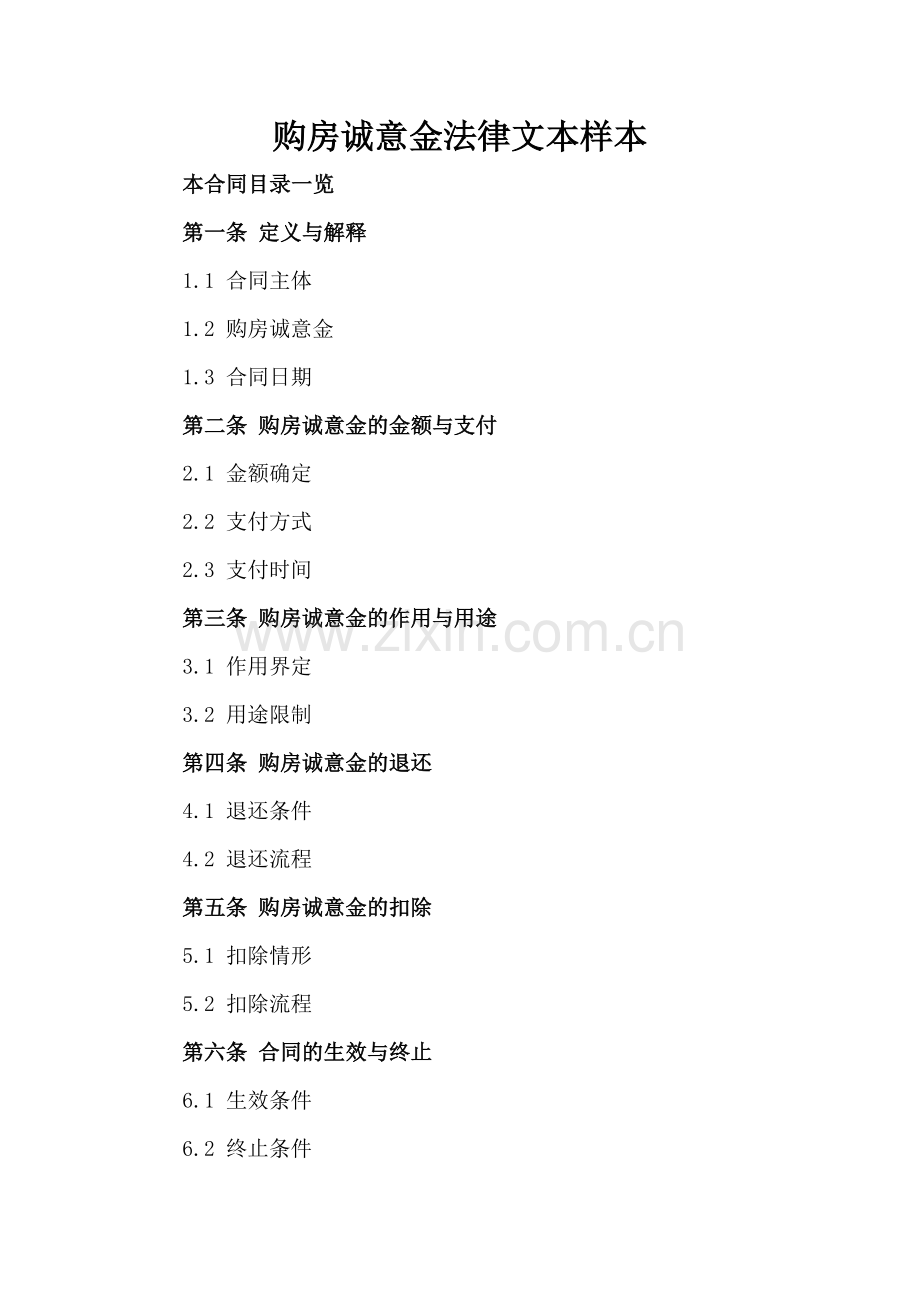 购房诚意金法律文本样本

本合同目录一览

第一条 定义与解释

1.1 合同主体

1.2 购房诚意金

1.3 合同日期

第二条 购房诚意金的金额与支付

2.1 金额确定

2.2 支付方式

2.3 支付时间

第三条 购房诚意金的作用与用途

www.zixin.com.cn

3.1 作用界定

3.2 用途限制

第四条 购房诚意金的退还

4.1 退还条件

4.2 退还流程

第五条 购房诚意金的扣除

5.1 扣除情形

5.2 扣除流程

第六条 合同的生效与终止

6.1 生效条件

6.2 终止条件